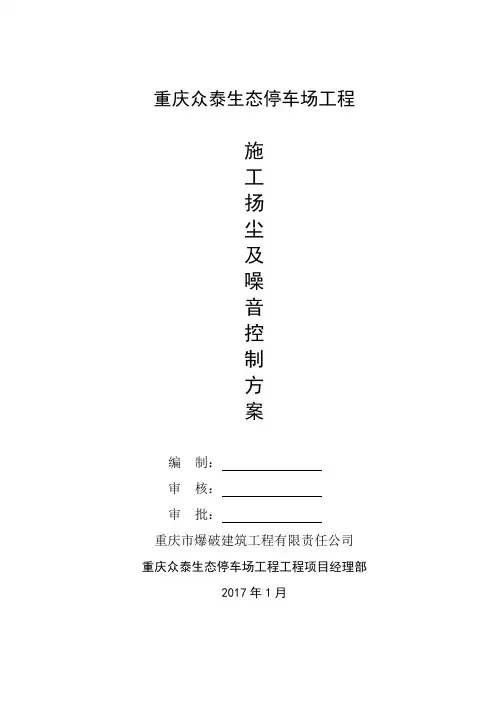 重庆众泰生态停车场工程

施工扬尘及噪音控制方案

编　制：

审　核：

审　批：

重庆市爆破建筑工程有限责任公司

重庆众泰生态停车场工程工程项目经理部

2017 年 1 月